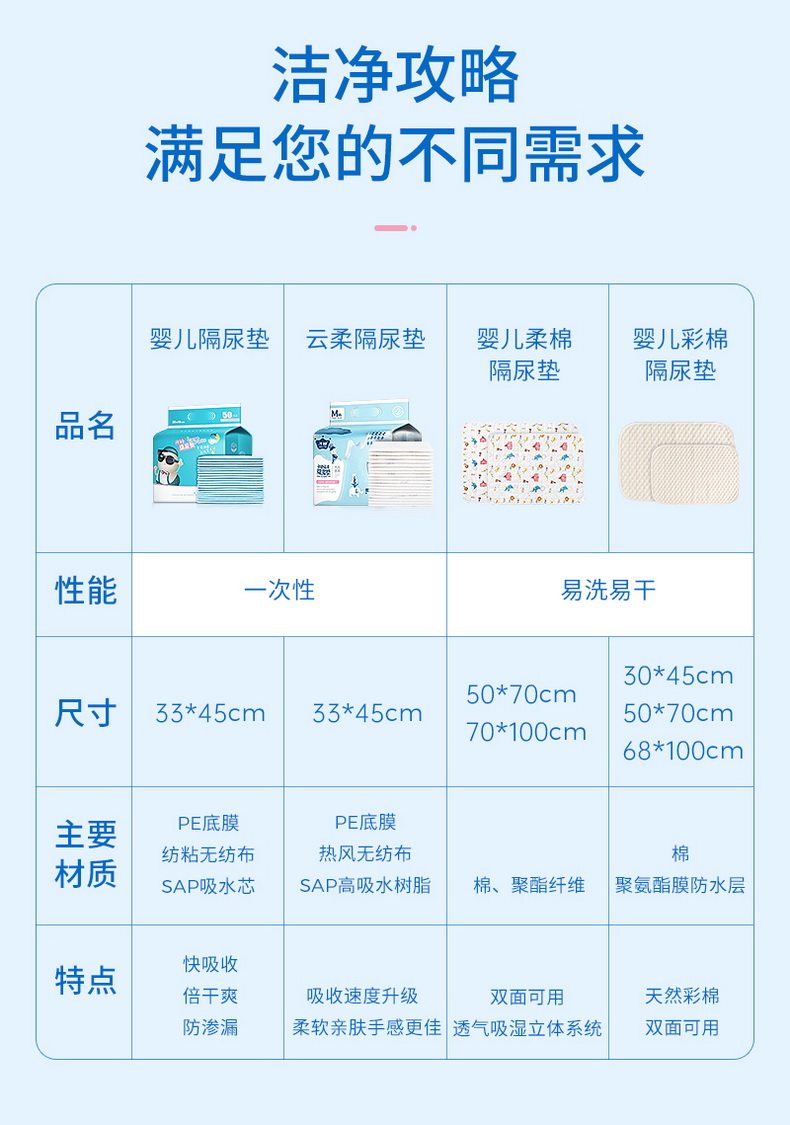 洁净攻略
满足您的不同需求

| 品名 | 婴儿隔尿垫 | 云柔隔尿垫 | 婴儿柔棉隔尿垫 | 婴儿彩棉隔尿垫 |
|---|---|---|---|---|
| 性能 | 一次性 |  | 易洗易干 |  |
| 尺寸 | 33*45cm | 33*45cm | 50*70cm 70*100cm | 30*45cm 50*70cm 68*100cm |
| 主要材质 | PE底膜 纺粘无纺布 SAP吸水芯 | PE底膜 热风无纺布 SAP高吸水树脂 | 棉、聚酯纤维 | 棉 聚氨酯膜防水层 |
| 特点 | 快吸收 倍干爽 防渗漏 | 吸收速度升级 柔软亲肤手感更佳 | 双面可用 透气吸湿立体系统 | 天然彩棉 双面可用 |